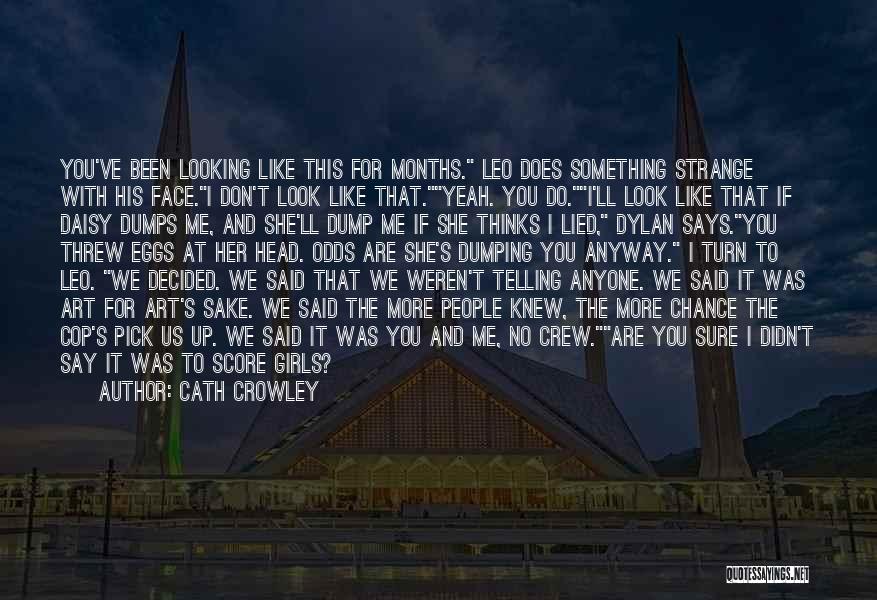 YOU'VE BEEN LOOKING LIKE THIS FOR MONTHS." LEO DOES SOMETHING STRANGE WITH HIS FACE."I DON'T LOOK LIKE THAT.""YEAH. YOU DO.""I'LL LOOK LIKE THAT IF DAISY DUMPS ME, AND SHE'LL DUMP ME IF SHE THINKS I LIED," DYLAN SAYS."YOU THREW EGGS AT HER HEAD. ODDS ARE SHE'S DUMPING YOU ANYWAY." I TURN TO LEO. "WE DECIDED. WE SAID THAT WE WEREN'T TELLING ANYONE. WE SAID IT WAS ART FOR ART'S SAKE. WE SAID THE MORE PEOPLE KNEW, THE MORE CHANCE THE COP'S PICK US UP. WE SAID IT WAS YOU AND ME, NO CREW.""ARE YOU SURE I DIDN'T SAY IT WAS TO SCORE GIRLS?

AUTHOR: CATH CROWLEY

QUOTESSAYINGS.NET